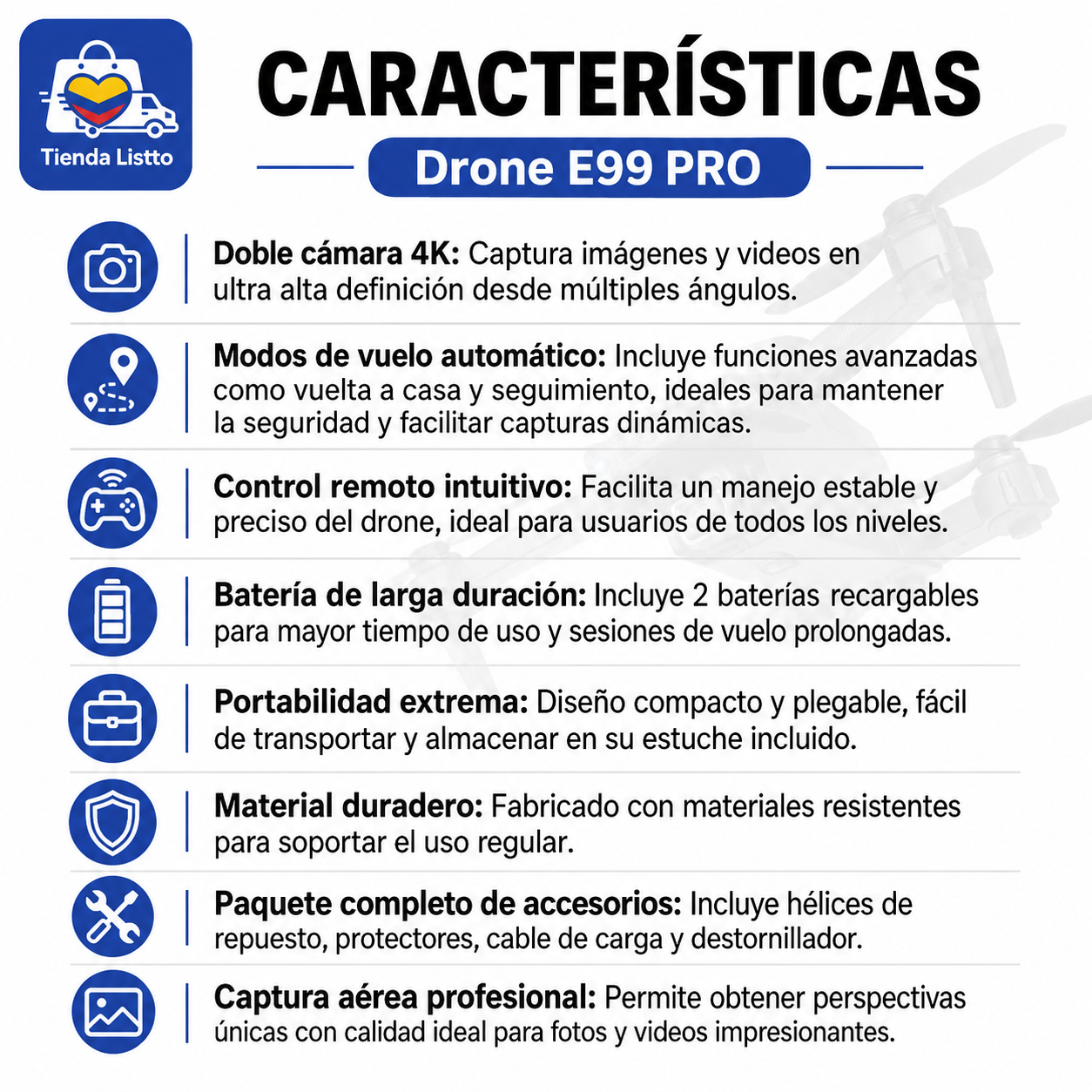 Tienda Listto

CARACTERÍSTICAS

Drone E99 PRO

Doble cámara 4K: Captura imágenes y videos en ultra alta definición desde múltiples ángulos.

Modos de vuelo automático: Incluye funciones avanzadas como vuelta a casa y seguimiento, ideales para mantener la seguridad y facilitar capturas dinámicas.

Control remoto intuitivo: Facilita un manejo estable y preciso del drone, ideal para usuarios de todos los niveles.

Batería de larga duración: Incluye 2 baterías recargables para mayor tiempo de uso y sesiones de vuelo prolongadas.

Portabilidad extrema: Diseño compacto y plegable, fácil de transportar y almacenar en su estuche incluido.

Material duradero: Fabricado con materiales resistentes para soportar el uso regular.

Paquete completo de accesorios: Incluye hélices de repuesto, protectores, cable de carga y destornillador.

Captura aérea profesional: Permite obtener perspectivas únicas con calidad ideal para fotos y videos impresionantes.